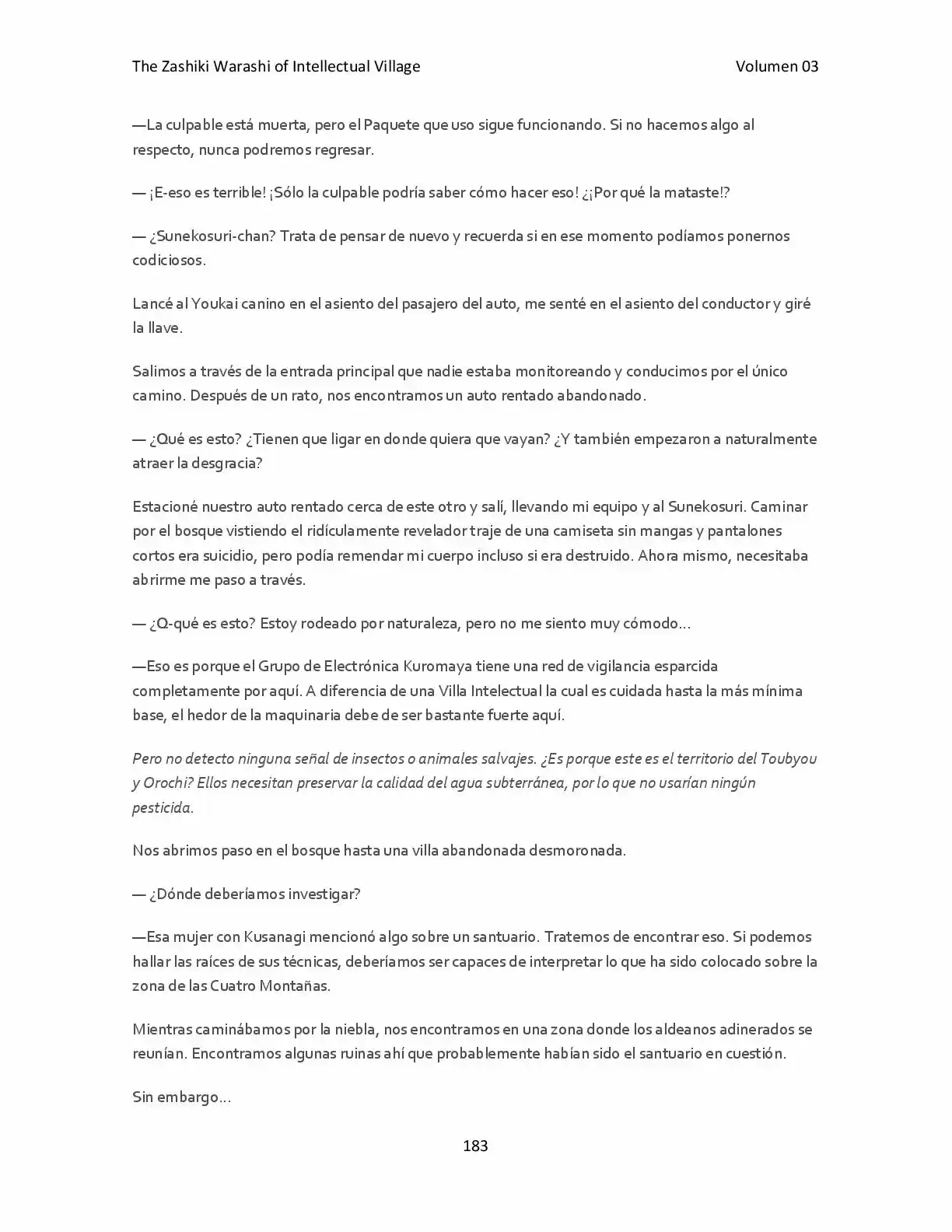 The Zashiki Warashi of Intellectual Village Volumen 03

—La culpable está muerta, pero el Paquete que uso sigue funcionando. Si no hacemos algo al respecto, nunca podremos regresar.

— ¡E-eso es terrible! ¡Sólo la culpable podría saber cómo hacer eso! ¿¡Por qué la mataste!?

— ¿Sunekosuri-chan? Trata de pensar de nuevo y recuerda si en ese momento podíamos ponernos codiciosos.

Lancé al Youkai canino en el asiento del pasajero del auto, me senté en el asiento del conductor y giré la llave.

Salimos a través de la entrada principal que nadie estaba monitoreando y conducimos por el único camino. Después de un rato, nos encontramos un auto rentado abandonado.

— ¿Qué es esto? ¿Tienen que ligar en donde quiera que vayan? ¿Y también empezaron a naturalmente atraer la desgracia?

Estacioné nuestro auto rentado cerca de este otro y salí, llevando mi equipo y al Sunekosuri. Caminar por el bosque vistiendo el ridículamente revelador traje de una camiseta sin mangas y pantalones cortos era suicidio, pero podía remendar mi cuerpo incluso si era destruido. Ahora mismo, necesitaba abrirme me paso a través.

— ¿Q-qué es esto? Estoy rodeado por naturaleza, pero no me siento muy cómodo…

—Eso es porque el Grupo de Electrónica Kuromaya tiene una red de vigilancia esparcida completamente por aquí. A diferencia de una Villa Intelectual la cual es cuidada hasta la más mínima base, el hedor de la maquinaria debe de ser bastante fuerte aquí.

Pero no detecto ninguna señal de insectos o animales salvajes. ¿Es porque este es el territorio del Toubyou y Orochi? Ellos necesitan preservar la calidad del agua subterránea, por lo que no usarían ningún pesticida.

Nos abrimos paso en el bosque hasta una villa abandonada desmoronada.

— ¿Dónde deberíamos investigar?

—Esa mujer con Kusanagi mencionó algo sobre un santuario. Tratemos de encontrar eso. Si podemos hallar las raíces de sus técnicas, deberíamos ser capaces de interpretar lo que ha sido colocado sobre la zona de las Cuatro Montañas.

Mientras caminábamos por la niebla, nos encontramos en una zona donde los aldeanos adinerados se reunían. Encontramos algunas ruinas ahí que probablemente habían sido el santuario en cuestión.

Sin embargo…

183